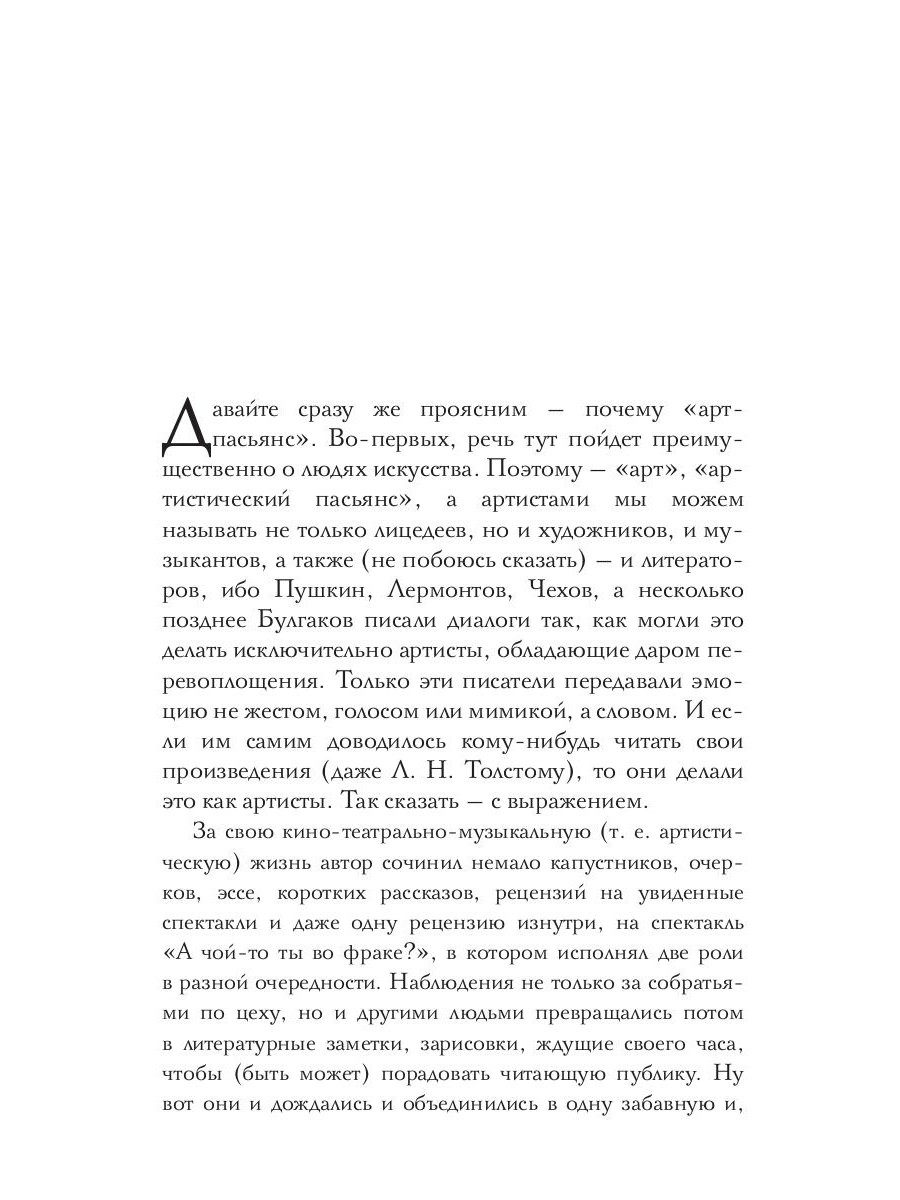 Давайте сразу же проясним — почему «арт-пасьянс». Во-первых, речь тут пойдет преимущественно о людях искусства. Поэтому — «арт», «артистический пасьянс», а артистами мы можем называть не только лицедеев, но и художников, и музыкантов, а также (не побоюсь сказать) — и литераторов, ибо Пушкин, Лермонтов, Чехов, а несколько позднее Булгаков писали диалоги так, как могли это делать исключительно артисты, обладающие даром перевоплощения. Только эти писатели передавали эмоцию не жестом, голосом или мимикой, а словом. И если им самим доводилось кому-нибудь читать свои произведения (даже Л. Н. Толстому), то они делали это как артисты. Так сказать — с выражением.

За свою кино-театрально-музыкальную (т. е. артистическую) жизнь автор сочинил немало капустников, очерков, эссе, коротких рассказов, рецензий на увиденные спектакли и даже одну рецензию изнутри, на спектакль «А чой-то ты во фраке?», в котором исполнял две роли в разной очередности. Наблюдения не только за собратьями по цеху, но и другими людьми превращались потом в литературные заметки, зарисовки, ждущие своего часа, чтобы (быть может) порадовать читающую публику. Ну вот они и дождались и объединились в одну забавную и,